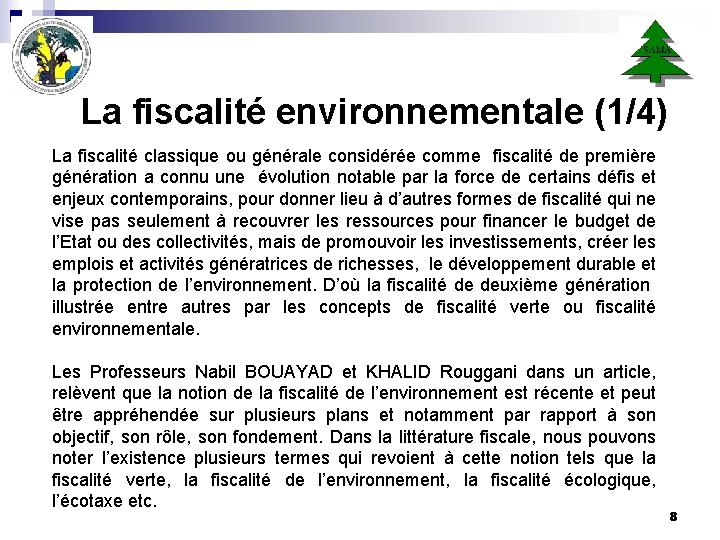 SAMA

La fiscalité environnementale (1/4)

La fiscalité classique ou générale considérée comme fiscalité de première génération a connu une évolution notable par la force de certains défis et enjeux contemporains, pour donner lieu à d'autres formes de fiscalité qui ne vise pas seulement à recouvrer les ressources pour financer le budget de l'Etat ou des collectivités, mais de promouvoir les investissements, créer les emplois et activités génératrices de richesses, le développement durable et la protection de l'environnement. D'où la fiscalité de deuxième génération illustrée entre autres par les concepts de fiscalité verte ou fiscalité environnementale.

Les Professeurs Nabil BOUAYAD et KHALID Rouggani dans un article, relèvent que la notion de la fiscalité de l'environnement est récente et peut être appréhendée sur plusieurs plans et notamment par rapport à son objectif, son rôle, son fondement. Dans la littérature fiscale, nous pouvons noter l'existence plusieurs termes qui revoient à cette notion tels que la fiscalité verte, la fiscalité de l'environnement, la fiscalité écologique, l'écotaxe etc.

8